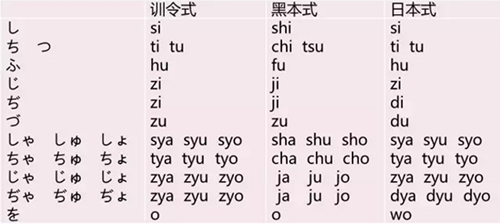 | | 训令式 | 黑本式 | 日本式 |
|---|---|---|---|
| し | si | shi | si |
| ち　つ | ti　tu | chi　tsu | ti　tu |
| ふ | hu | fu | hu |
| じ | zi | ji | zi |
| ぢ | zi | ji | di |
| づ | zu | zu | du |
| しゃ　しゅ　しょ | sya　syu　syo | sha　shu　sho | sya　syu　syo |
| ちゃ　ちゅ　ちょ | tya　tyu　tyo | cha　chu　cho | tya　tyu　tyo |
| じゃ　じゅ　じょ | zya　zyu　zyo | ja　ju　jo | zya　zyu　zyo |
| ぢゃ　ぢゅ　ぢょ | zya　zyu　zyo | ja　ju　jo | dya　dyu　dyo |
| を | o | o | wo |